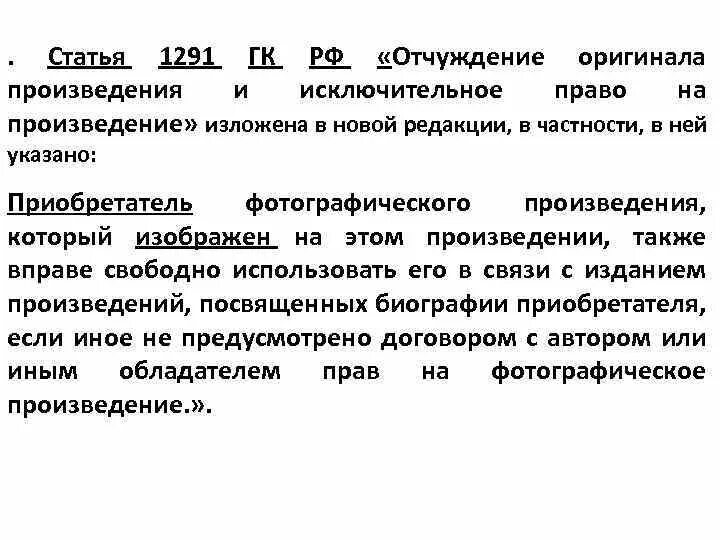 . Статья 1291 ГК РФ «Отчуждение оригинала произведения и исключительное право на произведение» изложена в новой редакции, в частности, в ней указано:

Приобретатель фотографического произведения, который изображен на этом произведении, также вправе свободно использовать его в связи с изданием произведений, посвященных биографии приобретателя, если иное не предусмотрено договором с автором или иным обладателем прав на фотографическое произведение.».